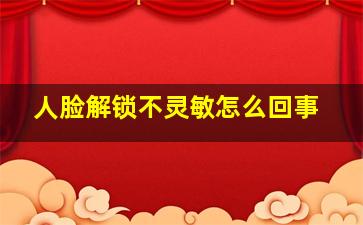 人脸解锁不灵敏怎么回事